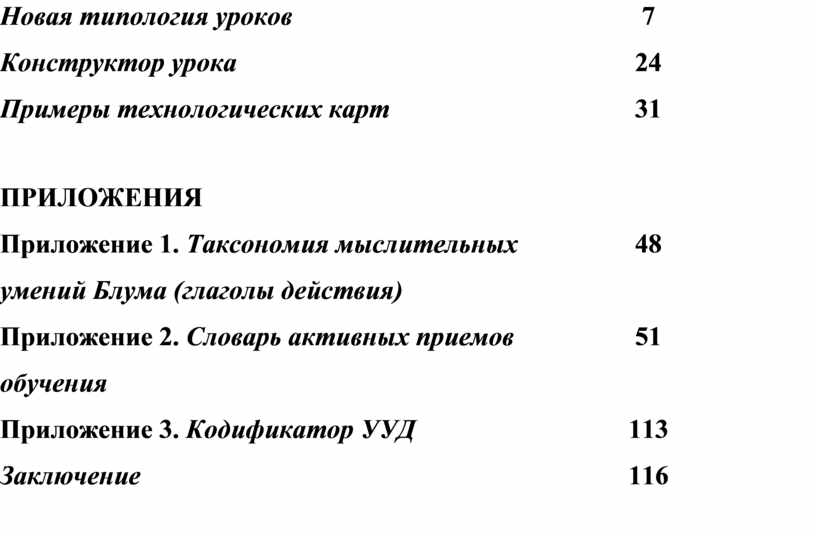 Новая типология уроков 7

Конструктор урока 24

Примеры технологических карт 31

ПРИЛОЖЕНИЯ

Приложение 1. Таксономия мыслительных умений Блума (глаголы действия) 48

Приложение 2. Словарь активных приемов обучения 51

Приложение 3. Кодификатор УУД 113

Заключение 116